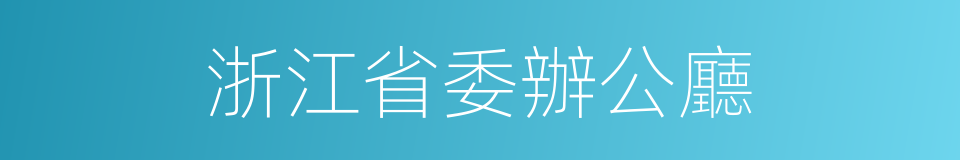 浙江省委辦公廳